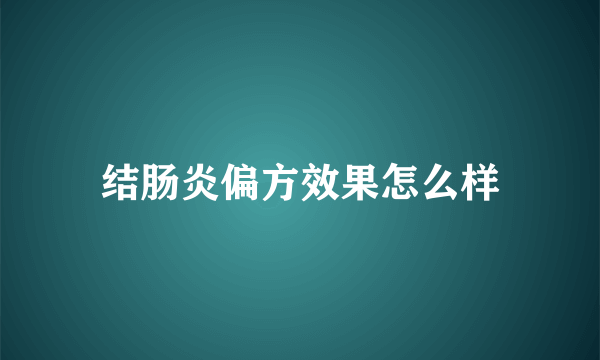 结肠炎偏方效果怎么样